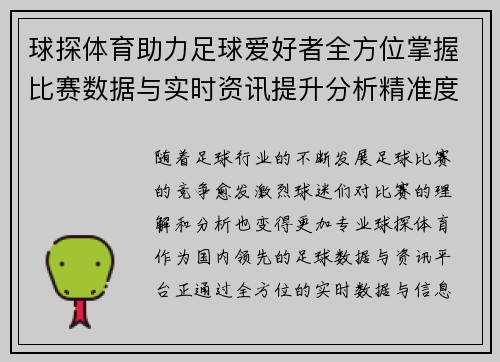 球探体育助力足球爱好者全方位掌握比赛数据与实时资讯提升分析精准度

随着足球行业的不断发展足球比赛的竞争愈发激烈球迷们对比赛的理解和分析也变得更加专业球探体育作为国内领先的足球数据与资讯平台正通过全方位的实时数据与信息